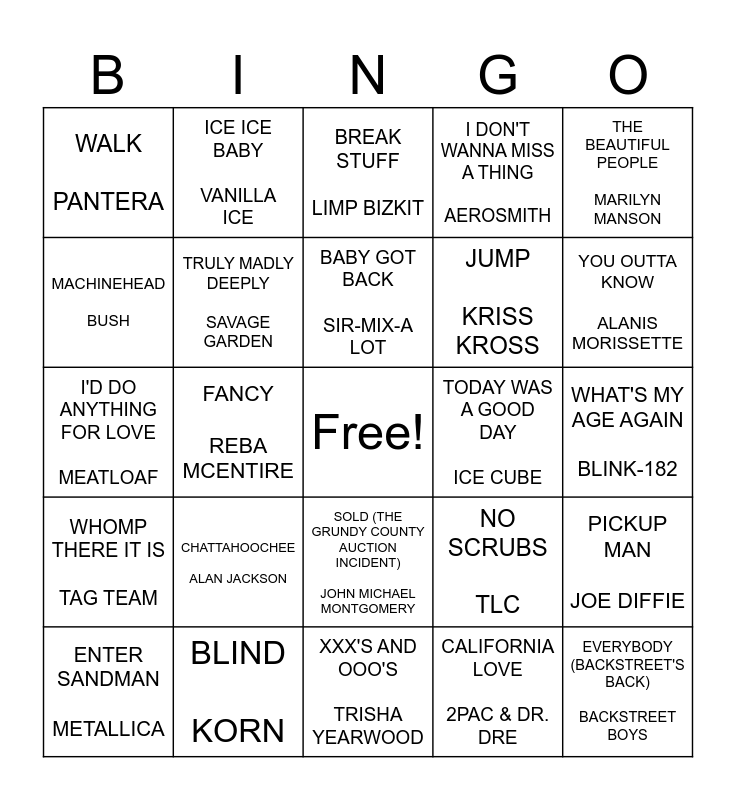 | B | I | N | G | O |
|---|---|---|---|---|
| WALK PANTERA | ICE ICE BABY VANILLA ICE | BREAK STUFF LIMP BIZKIT | I DON'T WANNA MISS A THING AEROSMITH | THE BEAUTIFUL PEOPLE MARILYN MANSON |
| MACHINEHEAD BUSH | TRULY MADLY DEEPLY SAVAGE GARDEN | BABY GOT BACK SIR-MIX-A LOT | JUMP KRISS KROSS | YOU OUTTA KNOW ALANIS MORISSETTE |
| I'D DO ANYTHING FOR LOVE MEATLOAF | FANCY REBA MCENTIRE | Free! | TODAY WAS A GOOD DAY ICE CUBE | WHAT'S MY AGE AGAIN BLINK-182 |
| WHOMP THERE IT IS TAG TEAM | CHATTAHOOCHEE ALAN JACKSON | SOLD (THE GRUNDY COUNTY AUCTION INCIDENT) JOHN MICHAEL MONTGOMERY | NO SCRUBS TLC | PICKUP MAN JOE DIFFIE |
| ENTER SANDMAN METALLICA | BLIND KORN | XXX'S AND OOO'S TRISHA YEARWOOD | CALIFORNIA LOVE 2PAC & DR. DRE | EVERYBODY (BACKSTREET'S BACK) BACKSTREET BOYS |